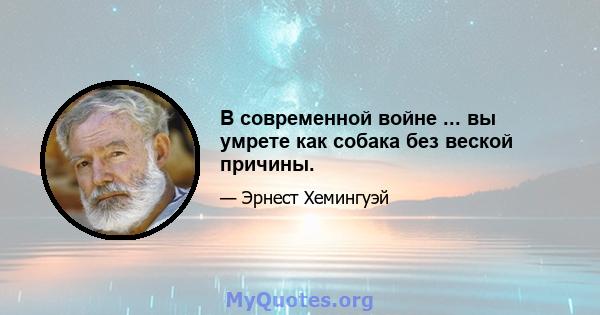 В современной войне ... вы умрете как собака без веской причины.

— Эрнест Хемингуэй

MyQuotes.org